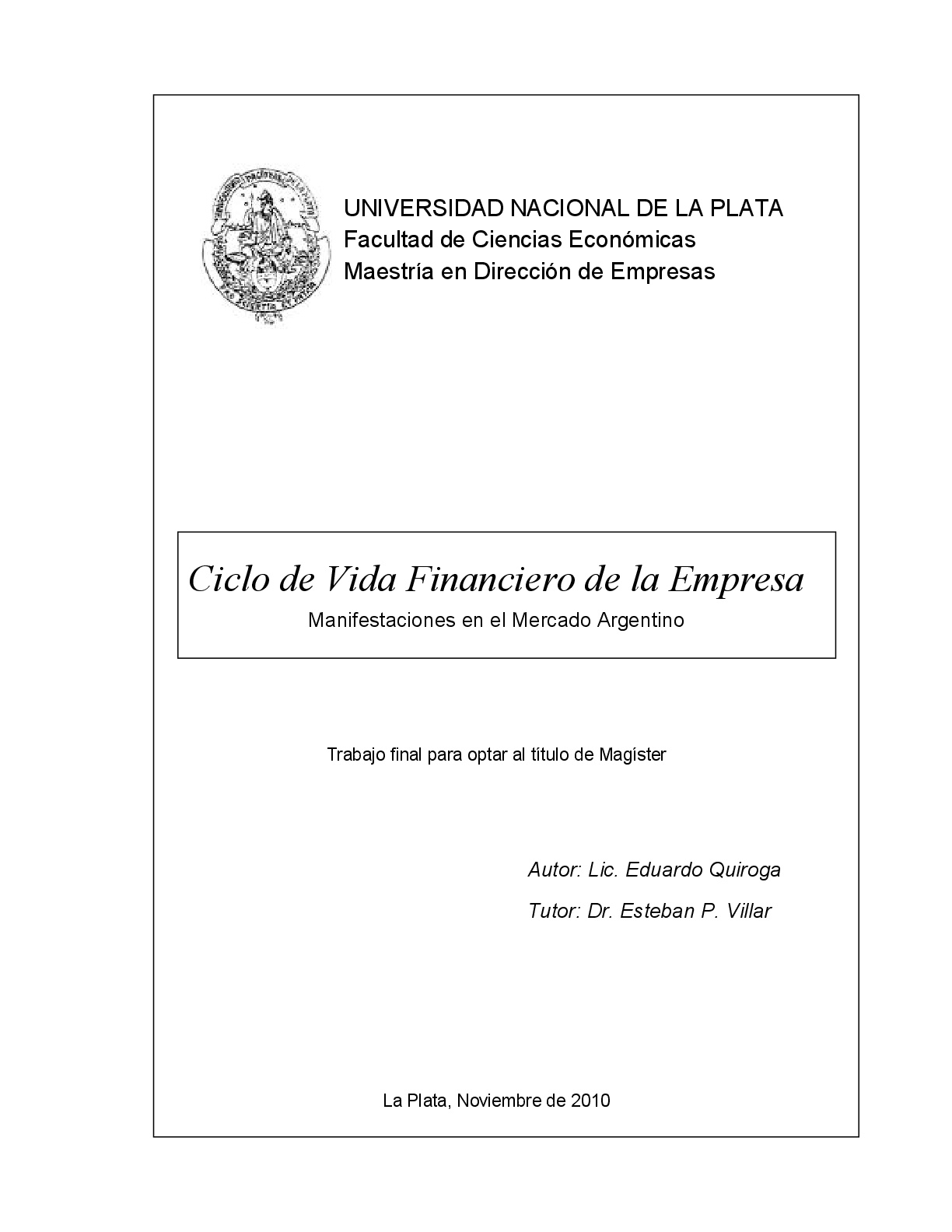 UNIVERSIDAD NACIONAL DE LA PLATA
Facultad de Ciencias Económicas
Maestría en Dirección de Empresas

Ciclo de Vida Financiero de la Empresa
Manifestaciones en el Mercado Argentino

Trabajo final para optar al título de Magíster

Autor: Lic. Eduardo Quiroga
Tutor: Dr. Esteban P. Villar

La Plata, Noviembre de 2010